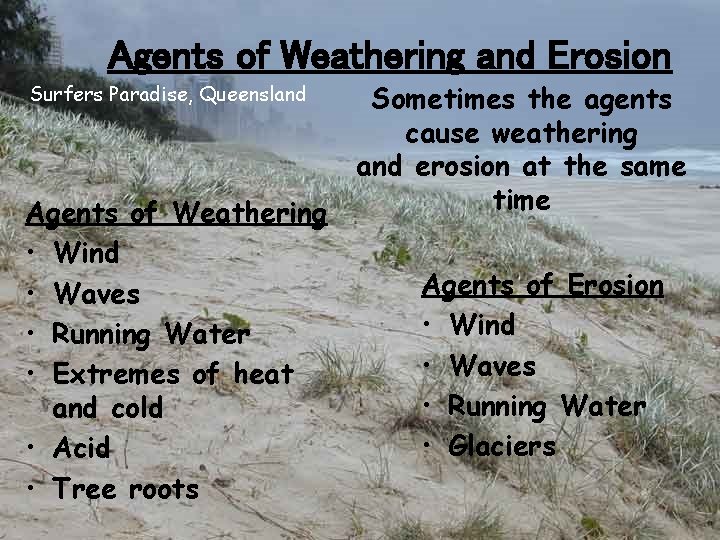 Agents of Weathering and Erosion

Surfers Paradise, Queensland

Sometimes the agents cause weathering and erosion at the same time

Agents of Weathering
• Wind
• Waves
• Running Water
• Extremes of heat and cold
• Acid
• Tree roots

Agents of Erosion
• Wind
• Waves
• Running Water
• Glaciers